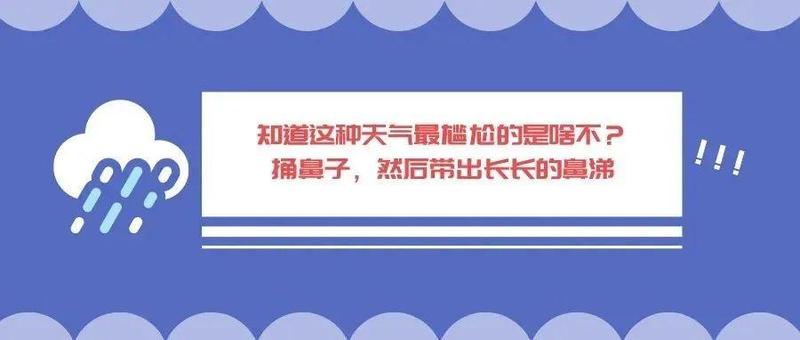 知道这种天气最尴尬的是啥不？
捅鼻子，然后带出长长的鼻涕

!!!